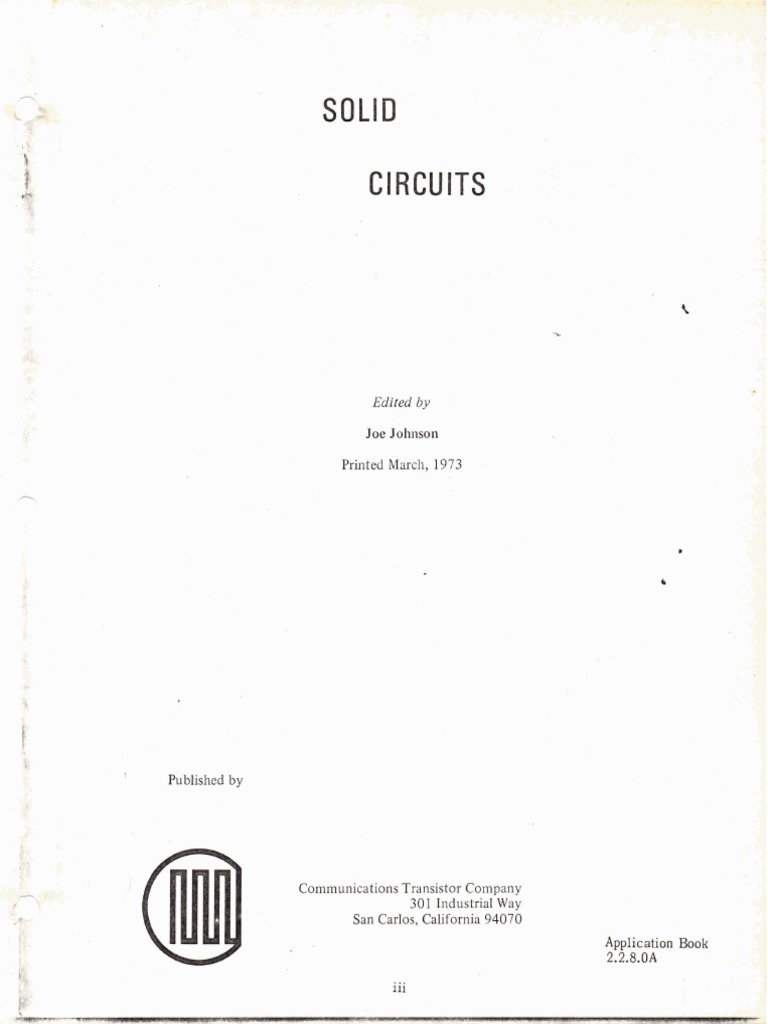 SOLID

CIRCUITS

Edited by

Joe Johnson

Printed March, 1973

Published by

Communications Transistor Company
301 Industrial Way
San Carlos, California 94070

Application Book
2.2.8.0A

iii